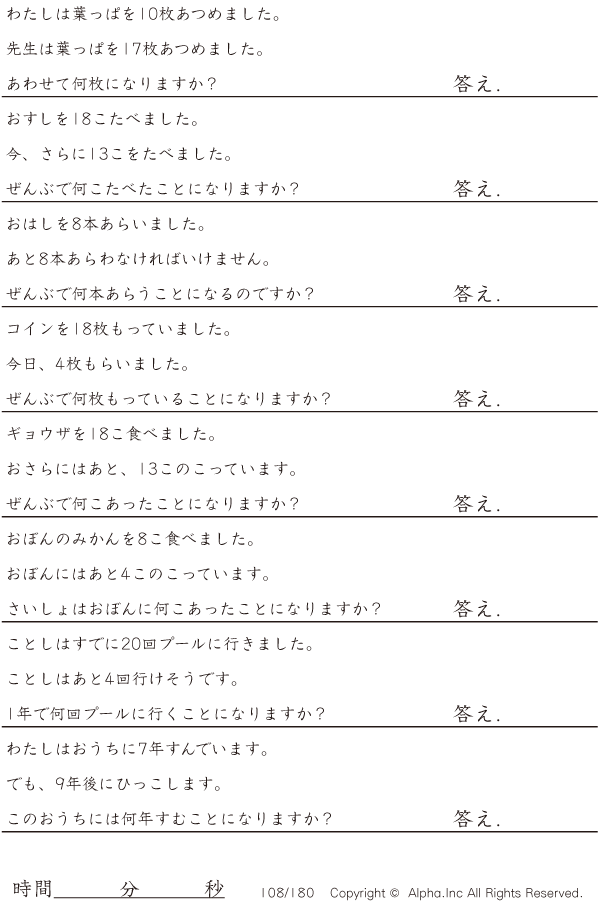 わたしは葉っぱを10枚あつめました。

先生は葉っぱを17枚あつめました。

あわせて何枚になりますか？ 答え.

おすしを18こたべました。

今、さらに13こをたべました。

ぜんぶで何こたべたことになりますか？ 答え.

おはしを8本あらいました。

あと8本あらわなければいけません。

ぜんぶで何本あらうことになるのですか？ 答え.

コインを18枚もっていました。

今日、4枚もらいました。

ぜんぶで何枚もっていることになりますか？ 答え.

ギョウザを18こ食べました。

おさらにはあと、13このこっています。

ぜんぶで何こあったことになりますか？ 答え.

おぼんのみかんを8こ食べました。

おぼんにはあと4このこっています。

さいしょはおぼんに何こあったことになりますか？ 答え.

ことしはすでに20回プールに行きました。

ことしはあと4回行けそうです。

1年で何回プールに行くことになりますか？ 答え.

わたしはおうちに7年すんでいます。

でも、9年後にひっこします。

このおうちには何年すむことになりますか？ 答え.

時間____分____秒 108/180 Copyright © Alpha.Inc All Rights Reserved.